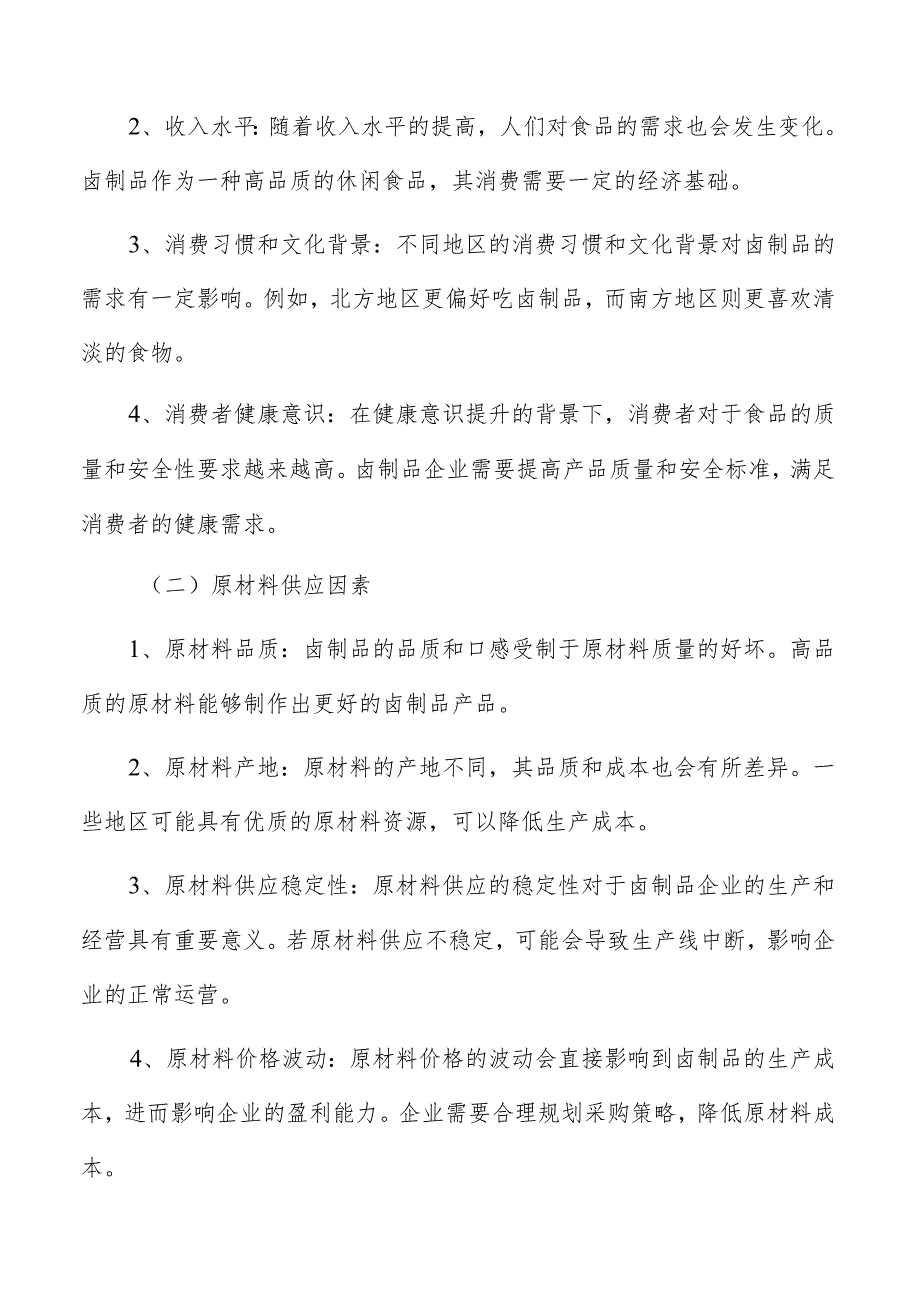 2、收入水平：随着收入水平的提高，人们对食品的需求也会发生变化。卤制品作为一种高品质的休闲食品，其消费需要一定的经济基础。

3、消费习惯和文化背景：不同地区的消费习惯和文化背景对卤制品的需求有一定影响。例如，北方地区更偏好吃卤制品，而南方地区则更喜欢清淡的食物。

4、消费者健康意识：在健康意识提升的背景下，消费者对于食品的质量和安全性要求越来越高。卤制品企业需要提高产品质量和安全标准，满足消费者的健康需求。

（二）原材料供应因素

1、原材料品质：卤制品的品质和口感受制于原材料质量的好坏。高品质的原材料能够制作出更好的卤制品产品。

2、原材料产地：原材料的产地不同，其品质和成本也会有所差异。一些地区可能具有优质的原材料资源，可以降低生产成本。

3、原材料供应稳定性：原材料供应的稳定性对于卤制品企业的生产和经营具有重要意义。若原材料供应不稳定，可能会导致生产线中断，影响企业的正常运营。

4、原材料价格波动：原材料价格的波动会直接影响到卤制品的生产成本，进而影响企业的盈利能力。企业需要合理规划采购策略，降低原材料成本。